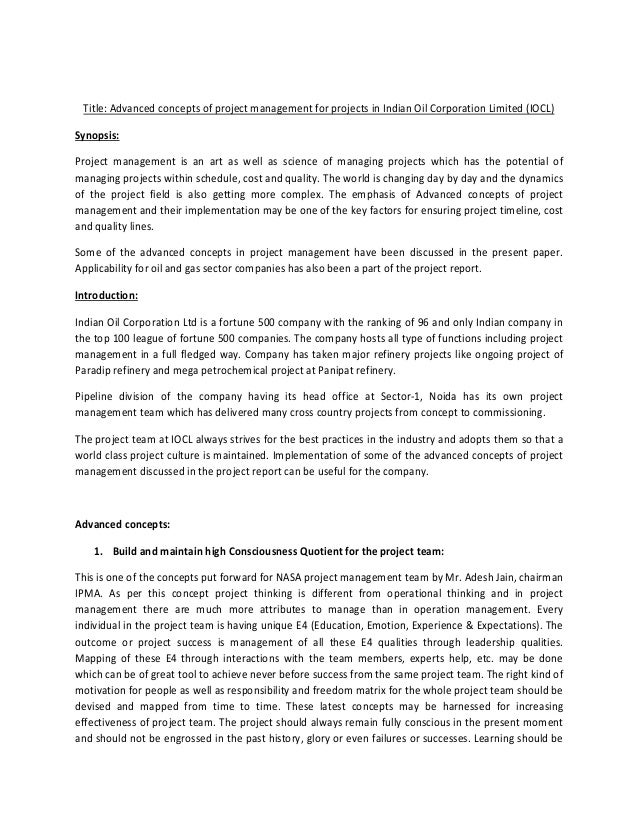 Title: Advanced concepts of project management for projects in Indian Oil Corporation Limited (IOCL)

Synopsis:

Project management is an art as well as science of managing projects which has the potential of managing projects within schedule, cost and quality. The world is changing day by day and the dynamics of the project field is also getting more complex. The emphasis of Advanced concepts of project management and their implementation may be one of the key factors for ensuring project timeline, cost and quality lines.

Some of the advanced concepts in project management have been discussed in the present paper. Applicability for oil and gas sector companies has also been a part of the project report.

Introduction:

Indian Oil Corporation Ltd is a fortune 500 company with the ranking of 96 and only Indian company in the top 100 league of fortune 500 companies. The company hosts all type of functions including project management in a full fledged way. Company has taken major refinery projects like ongoing project of Paradip refinery and mega petrochemical project at Panipat refinery.

Pipeline division of the company having its head office at Sector-1, Noida has its own project management team which has delivered many cross country projects from concept to commissioning.

The project team at IOCL always strives for the best practices in the industry and adopts them so that a world class project culture is maintained. Implementation of some of the advanced concepts of project management discussed in the project report can be useful for the company.

Advanced concepts:

1. Build and maintain high Consciousness Quotient for the project team:

This is one of the concepts put forward for NASA project management team by Mr. Adesh Jain, chairman IPMA. As per this concept project thinking is different from operational thinking and in project management there are much more attributes to manage than in operation management. Every individual in the project team is having unique E4 (Education, Emotion, Experience & Expectations). The outcome or project success is management of all these E4 qualities through leadership qualities. Mapping of these E4 through interactions with the team members, experts help, etc. may be done which can be of great tool to achieve never before success from the same project team. The right kind of motivation for people as well as responsibility and freedom matrix for the whole project team should be devised and mapped from time to time. These latest concepts may be harnessed for increasing effectiveness of project team. The project should always remain fully conscious in the present moment and should not be engrossed in the past history, glory or even failures or successes. Learning should be